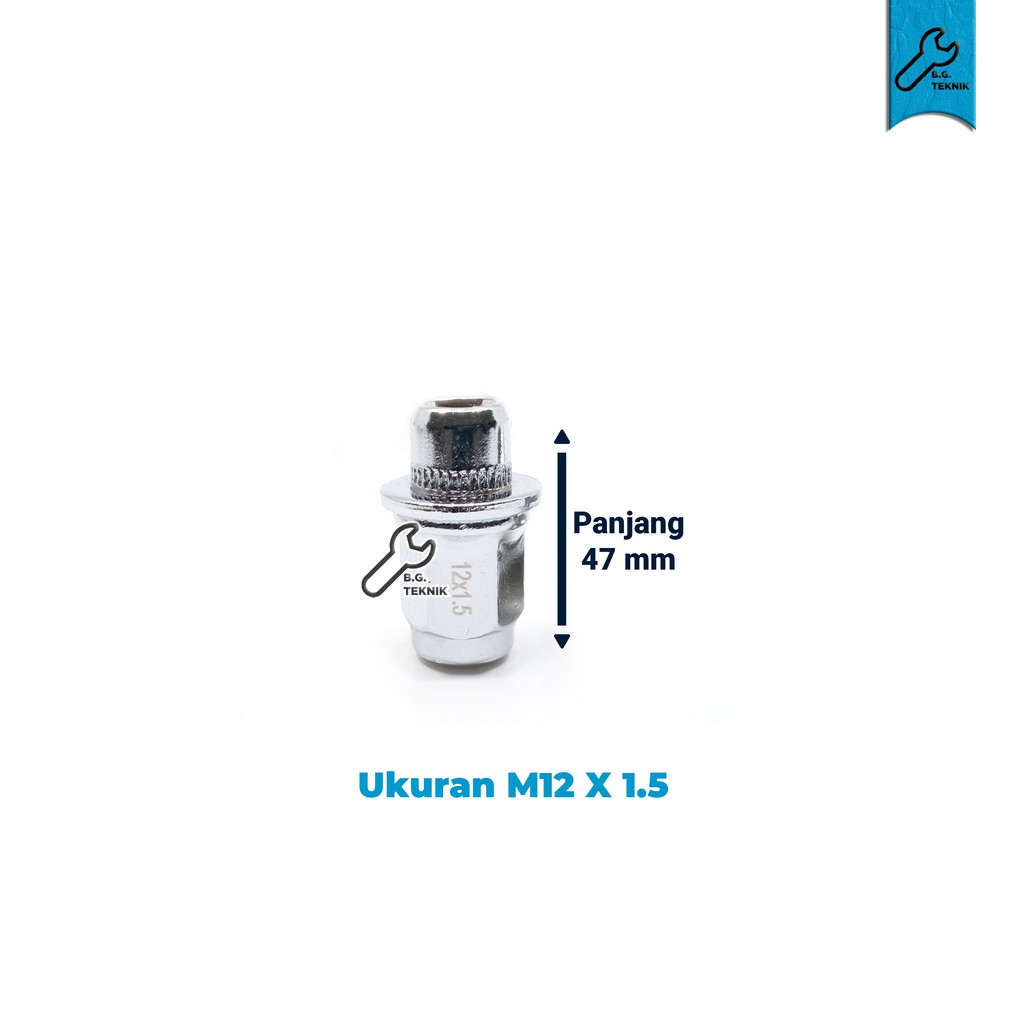 B.G. TEKNIK

B.G. TEKNIK

12x1.5

Panjang 47 mm

Ukuran M12 X 1.5